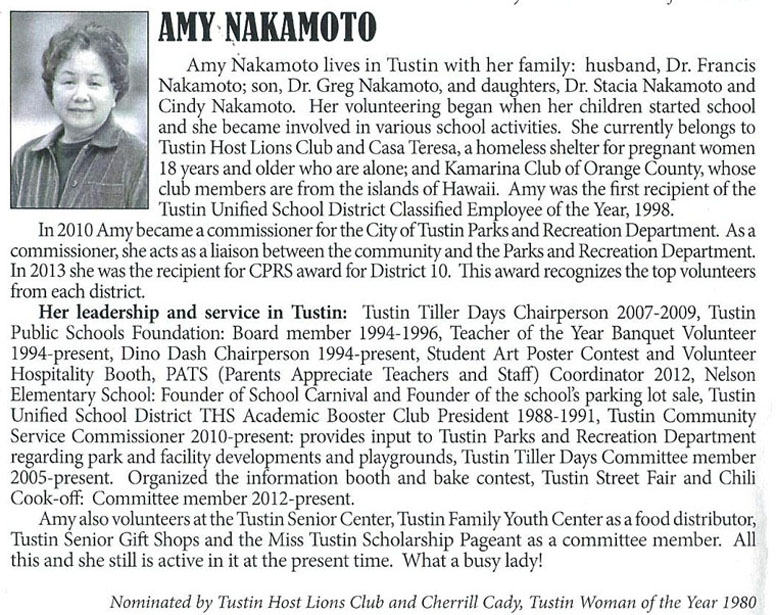 AMY NAKAMOTO

Amy Nakamoto lives in Tustin with her family: husband, Dr. Francis Nakamoto; son, Dr. Greg Nakamoto, and daughters, Dr. Stacia Nakamoto and Cindy Nakamoto. Her volunteering began when her children started school and she became involved in various school activities. She currently belongs to Tustin Host Lions Club and Casa Teresa, a homeless shelter for pregnant women 18 years and older who are alone; and Kamarina Club of Orange County, whose club members are from the islands of Hawaii. Amy was the first recipient of the Tustin Unified School District Classified Employee of the Year, 1998.

In 2010 Amy became a commissioner for the City of Tustin Parks and Recreation Department. As a commissioner, she acts as a liaison between the community and the Parks and Recreation Department. In 2013 she was the recipient for CPRS award for District 10. This award recognizes the top volunteers from each district.

Her leadership and service in Tustin: Tustin Tiller Days Chairperson 2007-2009, Tustin Public Schools Foundation: Board member 1994-1996, Teacher of the Year Banquet Volunteer 1994-present, Dino Dash Chairperson 1994-present, Student Art Poster Contest and Volunteer Hospitality Booth, PATS (Parents Appreciate Teachers and Staff) Coordinator 2012, Nelson Elementary School: Founder of School Carnival and Founder of the school's parking lot sale, Tustin Unified School District THS Academic Booster Club President 1988-1991, Tustin Community Service Commissioner 2010-present: provides input to Tustin Parks and Recreation Department regarding park and facility developments and playgrounds, Tustin Tiller Days Committee member 2005-present. Organized the information booth and bake contest, Tustin Street Fair and Chili Cook-off: Committee member 2012-present.

Amy also volunteers at the Tustin Senior Center, Tustin Family Youth Center as a food distributor, Tustin Senior Gift Shops and the Miss Tustin Scholarship Pageant as a committee member. All this and she still is active in it at the present time. What a busy lady!

Nominated by Tustin Host Lions Club and Cherrill Cady, Tustin Woman of the Year 1980